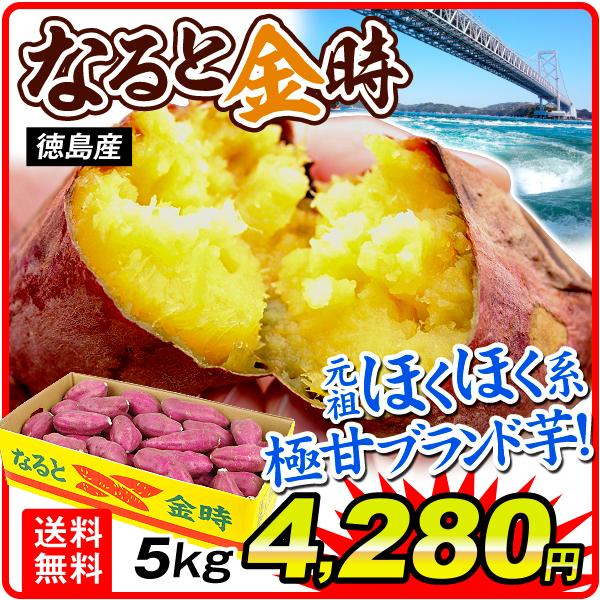 なると金時

徳島産

元祖ほくほく系
極甘ブランド芋!

なると
金時

送料無料

5kg 4,280円